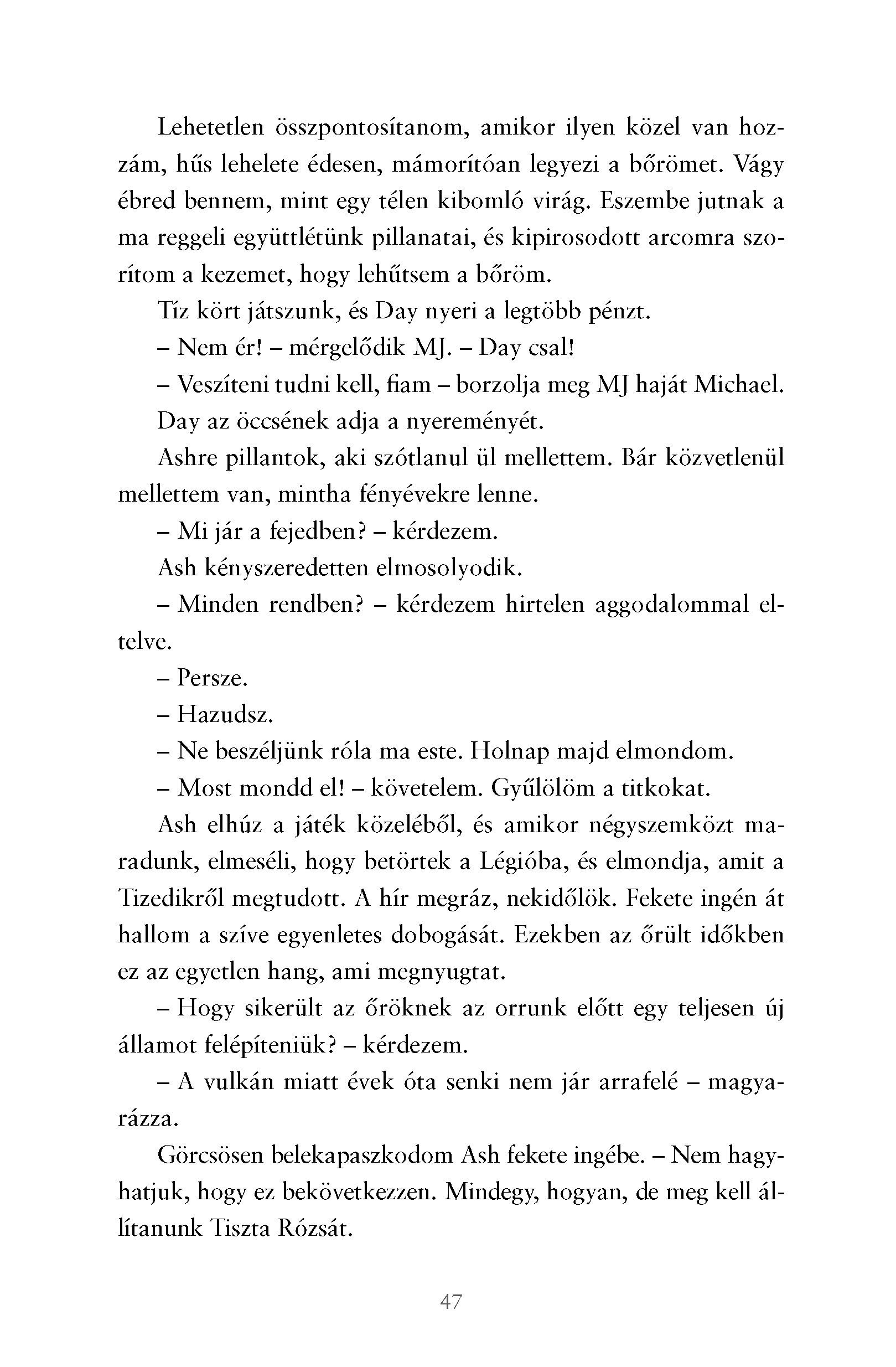 Lehetetlen összpontosítanom, amikor ilyen közel van hozzám, hűs lehelete édesen, mámorítóan legyezi a bőrömet. Vágy ébred bennem, mint egy télen kibomló virág. Eszembe jutnak a ma reggeli együttlétünk pillanatai, és kipirosodott arcomra szorítom a kezemet, hogy lehűtsem a bőröm.

Tíz kört játszunk, és Day nyeri a legtöbb pénzt.

– Nem ér! – mérgelődik MJ. – Day csal!

– Veszíteni tudni kell, fiam – borzolja meg MJ haját Michael.

Day az öccsének adja a nyereményét.

Ashre pillantok, aki szótlanul ül mellettem. Bár közvetlenül mellettem van, mintha fényévekre lenne.

– Mi jár a fejedben? – kérdezem.

Ash kényszeredetten elmosolyodik.

– Minden rendben? – kérdezem hirtelen aggodalommal eltelve.

– Persze.

– Hazudsz.

– Ne beszéljünk róla ma este. Holnap majd elmondom.

– Most mondd el! – követelem. Gyűlölöm a titkokat.

Ash elhúz a játék közeléből, és amikor négyszemközt maradunk, elmeséli, hogy betörtek a Légióba, és elmondja, amit a Tizedikről megtudott. A hír megráz, nekidőlök. Fekete ingén át hallom a szíve egyenletes dobogását. Ezekben az őrült időkben ez az egyetlen hang, ami megnyugtat.

– Hogy sikerült az őröknek az orrunk előtt egy teljesen új államot felépíteniük? – kérdezem.

– A vulkán miatt évek óta senki nem jár arrafelé – magyarázza.

Görcsösen belekapaszkodom Ash fekete ingébe. – Nem hagyhatjuk, hogy ez bekövetkezzen. Mindegy, hogyan, de meg kell állítanunk Tiszta Rózsát.

47